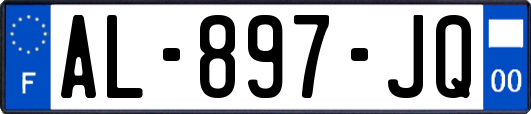 F
AL-897-JQ
00